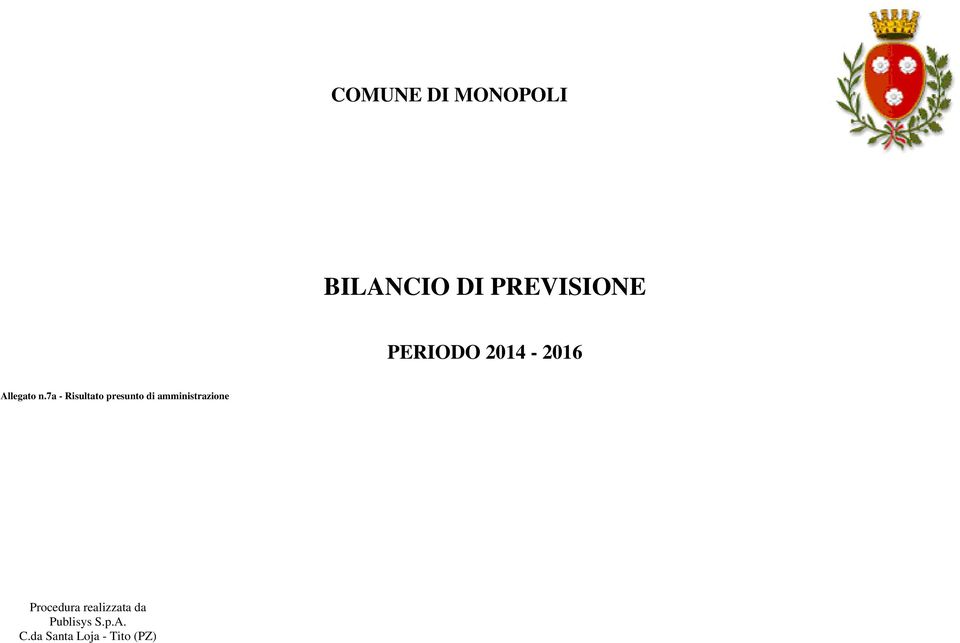 COMUNE DI MONOPOLI

BILANCIO DI PREVISIONE

PERIODO 2014 - 2016

Allegato n.7a - Risultato presunto di amministrazione

Procedura realizzata da
Publisys S.p.A.
C.da Santa Loja - Tito (PZ)